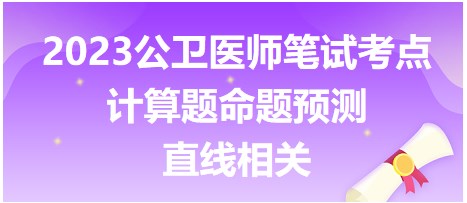 2023公卫医师笔试考点
计算题命题预测
直线相关